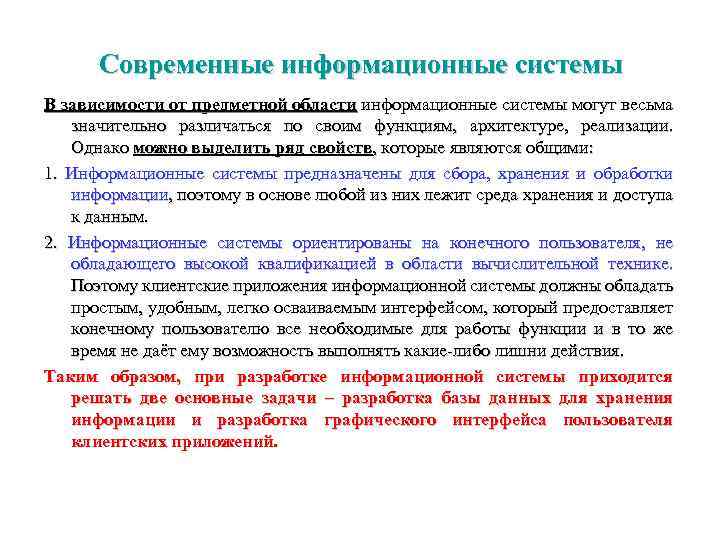 Современные информационные системы

В зависимости от предметной области информационные системы могут весьма значительно различаться по своим функциям, архитектуре, реализации. Однако можно выделить ряд свойств, которые являются общими:

1. Информационные системы предназначены для сбора, хранения и обработки информации, поэтому в основе любой из них лежит среда хранения и доступа к данным.

2. Информационные системы ориентированы на конечного пользователя, не обладающего высокой квалификацией в области вычислительной технике. Поэтому клиентские приложения информационной системы должны обладать простым, удобным, легко осваиваемым интерфейсом, который предоставляет конечному пользователю все необходимые для работы функции и в то же время не даёт ему возможность выполнять какие-либо лишни действия.

Таким образом, при разработке информационной системы приходится решать две основные задачи – разработка базы данных для хранения информации и разработка графического интерфейса пользователя клиентских приложений.